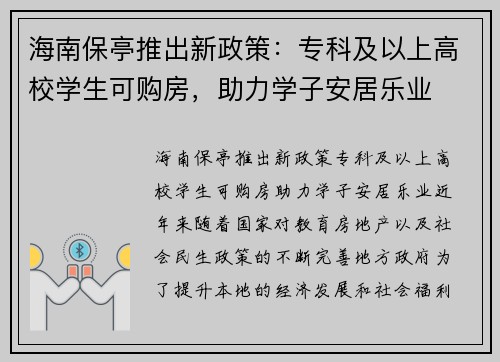 海南保亭推出新政策：专科及以上高校学生可购房，助力学子安居乐业

海南保亭推出新政策专科及以上高校学生可购房助力学子安居乐业近年来随着国家对教育房地产以及社会民生政策的不断完善地方政府为了提升本地的经济发展和社会福利